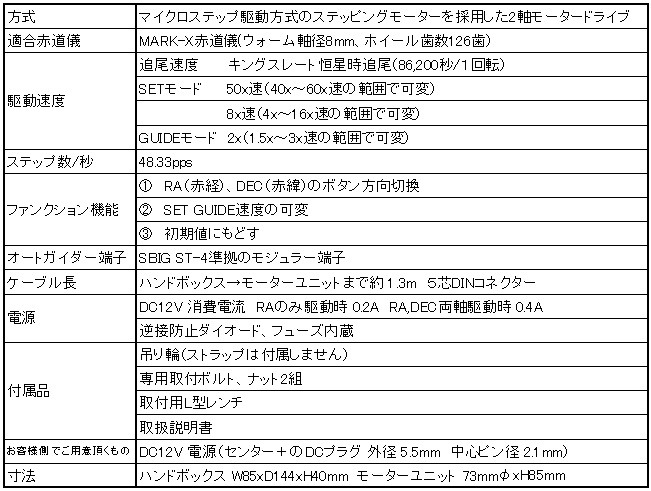 | 方式 | マイクロステップ駆動方式のステッピングモーターを採用した2軸モータードライブ |
|---|---|
| 適合赤道儀 | MARK-X赤道儀(ウォーム軸径8mm、ホイール歯数126歯) |
| 駆動速度 | 追尾速度　キングスレート 恒星時追尾(86,200秒/1回転) |
| | SETモード　50x速(40x～60x速の範囲で可変) |
| | 8x速(4x～16x速の範囲で可変) |
| | GUIDEモード　2x(1.5x～3x速の範囲で可変) |
| ステップ数/秒 | 48.33pps |
| ファンクション機能 | ①　RA(赤経)、DEC(赤緯)のボタン方向切換 |
| | ②　SET GUIDE速度の可変 |
| | ③　初期値にもどす |
| オートガイダー端子 | SBIG ST-4準拠のモジュラー端子 |
| ケーブル長 | ハンドボックス→モーターユニットまで約1.3m　5芯DINコネクター |
| 電源 | DC12V 消費電流　RAのみ駆動時 0.2A　RA,DEC両軸駆動時 0.4A |
| | 逆接防止ダイオード、フューズ内蔵 |
| 付属品 | 吊り輪(ストラップは付属しません) |
| | 専用取付ボルト、ナット2組 |
| | 取付用L型レンチ |
| | 取扱説明書 |
| お客様側でご用意頂くもの | DC12V 電源(センター＋のDCプラグ 外径 5.5mm　中心ピン径 2.1mm) |
| 寸法 | ハンドボックス W85xD144xH40mm　モーターユニット 73mmΦxH85mm |